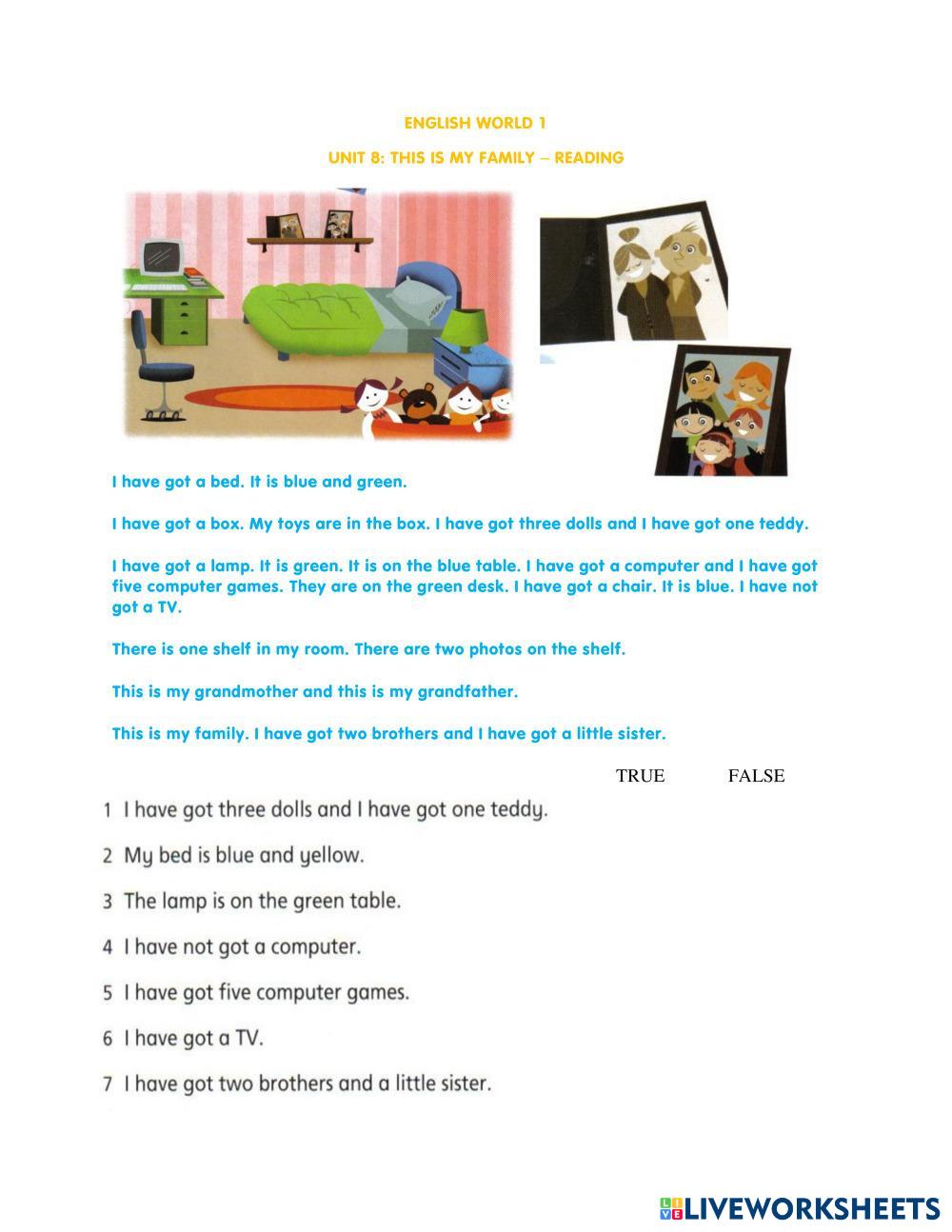 ENGLISH WORLD 1

UNIT 8: THIS IS MY FAMILY – READING

I have got a bed. It is blue and green.

I have got a box. My toys are in the box. I have got three dolls and I have got one teddy.

I have got a lamp. It is green. It is on the blue table. I have got a computer and I have got five computer games. They are on the green desk. I have got a chair. It is blue. I have not got a TV.

There is one shelf in my room. There are two photos on the shelf.

This is my grandmother and this is my grandfather.

This is my family. I have got two brothers and I have got a little sister.

TRUE FALSE

1 I have got three dolls and I have got one teddy.

2 My bed is blue and yellow.

3 The lamp is on the green table.

4 I have not got a computer.

5 I have got five computer games.

6 I have got a TV.

7 I have got two brothers and a little sister.

LIVEWORKSHEETS